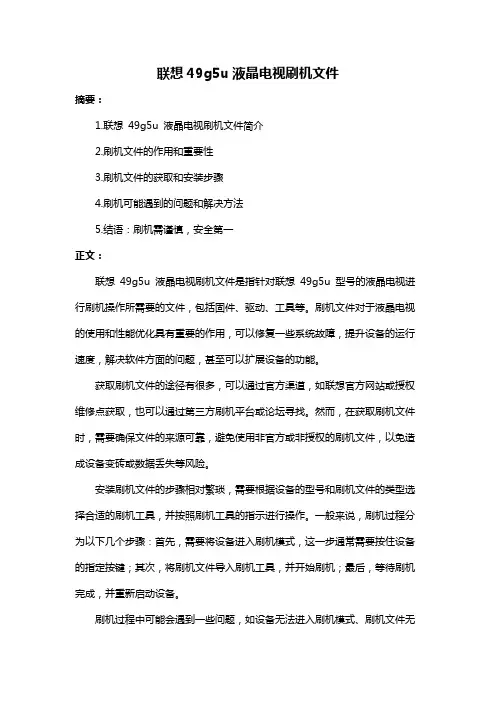 联想 49g5u 液晶电视刷机文件

摘要：

1.联想 49g5u 液晶电视刷机文件简介

2.刷机文件的作用和重要性

3.刷机文件的获取和安装步骤

4.刷机可能遇到的问题和解决方法

5.结语：刷机需谨慎，安全第一

正文：

联想 49g5u 液晶电视刷机文件是指针对联想 49g5u 型号的液晶电视进行刷机操作所需要的文件，包括固件、驱动、工具等。刷机文件对于液晶电视的使用和性能优化具有重要的作用，可以修复一些系统故障，提升设备的运行速度，解决软件方面的问题，甚至可以扩展设备的功能。

获取刷机文件的途径有很多，可以通过官方渠道，如联想官方网站或授权维修点获取，也可以通过第三方刷机平台或论坛寻找。然而，在获取刷机文件时，需要确保文件的来源可靠，避免使用非官方或非授权的刷机文件，以免造成设备变砖或数据丢失等风险。

安装刷机文件的步骤相对繁琐，需要根据设备的型号和刷机文件的类型选择合适的刷机工具，并按照刷机工具的指示进行操作。一般来说，刷机过程分为以下几个步骤：首先，需要将设备进入刷机模式，这一步通常需要按住设备的指定按键；其次，将刷机文件导入刷机工具，并开始刷机；最后，等待刷机完成，并重新启动设备。

刷机过程中可能会遇到一些问题，如设备无法进入刷机模式、刷机文件无